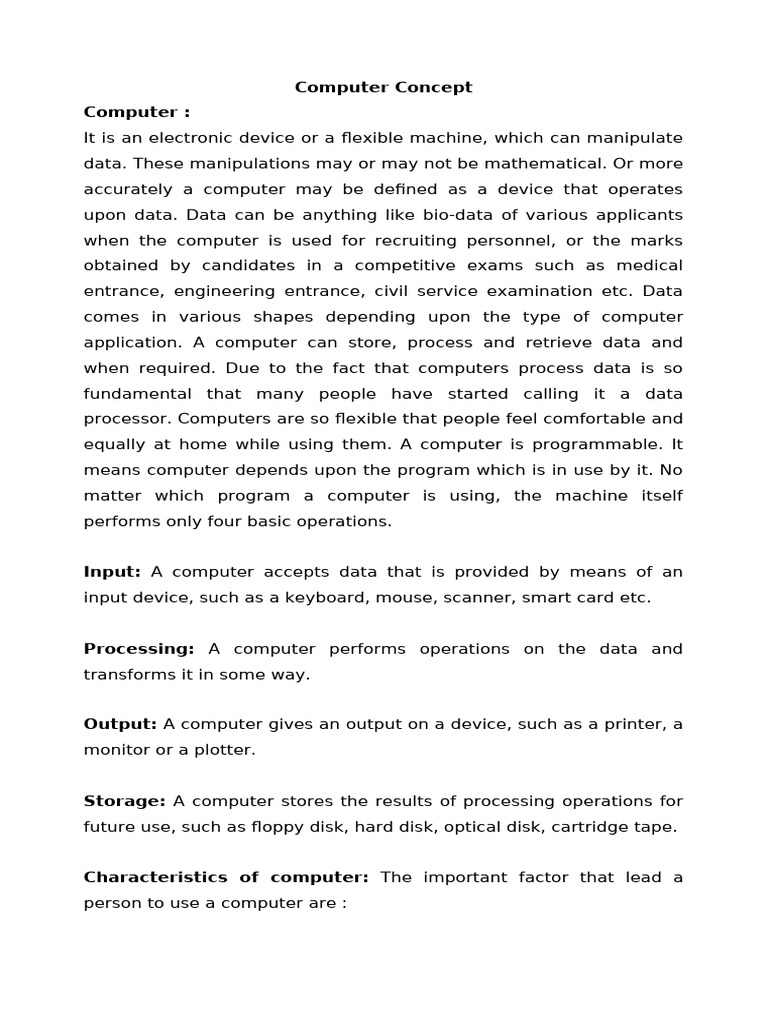 Computer Concept

Computer :

It is an electronic device or a flexible machine, which can manipulate data. These manipulations may or may not be mathematical. Or more accurately a computer may be defined as a device that operates upon data. Data can be anything like bio-data of various applicants when the computer is used for recruiting personnel, or the marks obtained by candidates in a competitive exams such as medical entrance, engineering entrance, civil service examination etc. Data comes in various shapes depending upon the type of computer application. A computer can store, process and retrieve data and when required. Due to the fact that computers process data is so fundamental that many people have started calling it a data processor. Computers are so flexible that people feel comfortable and equally at home while using them. A computer is programmable. It means computer depends upon the program which is in use by it. No matter which program a computer is using, the machine itself performs only four basic operations.

Input: A computer accepts data that is provided by means of an input device, such as a keyboard, mouse, scanner, smart card etc.

Processing: A computer performs operations on the data and transforms it in some way.

Output: A computer gives an output on a device, such as a printer, a monitor or a plotter.

Storage: A computer stores the results of processing operations for future use, such as floppy disk, hard disk, optical disk, cartridge tape.

Characteristics of computer: The important factor that lead a person to use a computer are :